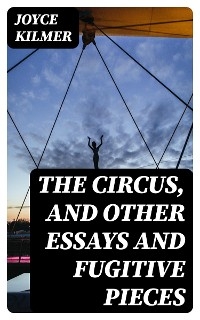 JOYCE KILMER

THE CIRCUS, AND OTHER ESSAYS AND FUGITIVE PIECES